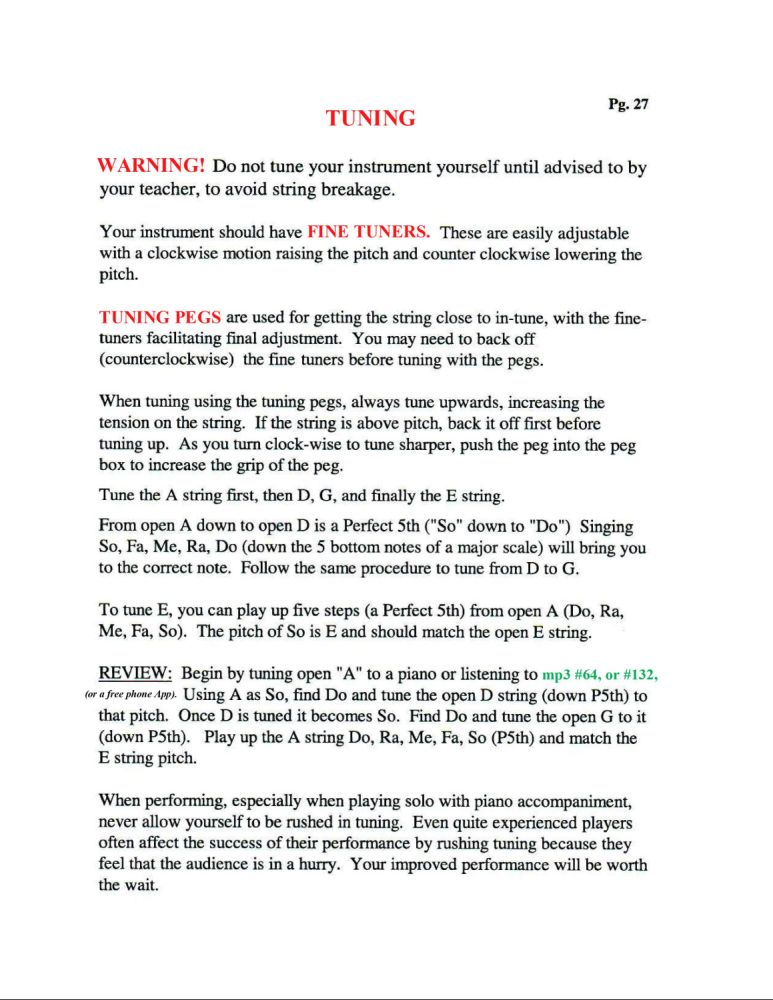 Pg. 27

TUNING

WARNING! Do not tune your instrument yourself until advised to by your teacher, to avoid string breakage.

Your instrument should have FINE TUNERS. These are easily adjustable with a clockwise motion raising the pitch and counter clockwise lowering the pitch.

TUNING PEGS are used for getting the string close to in-tune, with the fine-tuners facilitating final adjustment. You may need to back off (counterclockwise) the fine tuners before tuning with the pegs.

When tuning using the tuning pegs, always tune upwards, increasing the tension on the string. If the string is above pitch, back it off first before tuning up. As you turn clock-wise to tune sharper, push the peg into the peg box to increase the grip of the peg.

Tune the A string first, then D, G, and finally the E string.

From open A down to open D is a Perfect 5th ("So" down to "Do") Singing So, Fa, Me, Ra, Do (down the 5 bottom notes of a major scale) will bring you to the correct note. Follow the same procedure to tune from D to G.

To tune E, you can play up five steps (a Perfect 5th) from open A (Do, Ra, Me, Fa, So). The pitch of So is E and should match the open E string.

REVIEW: Begin by tuning open "A" to a piano or listening to mp3 #64, or #132, (or a free phone App). Using A as So, find Do and tune the open D string (down P5th) to that pitch. Once D is tuned it becomes So. Find Do and tune the open G to it (down P5th). Play up the A string Do, Ra, Me, Fa, So (P5th) and match the E string pitch.

When performing, especially when playing solo with piano accompaniment, never allow yourself to be rushed in tuning. Even quite experienced players often affect the success of their performance by rushing tuning because they feel that the audience is in a hurry. Your improved performance will be worth the wait.